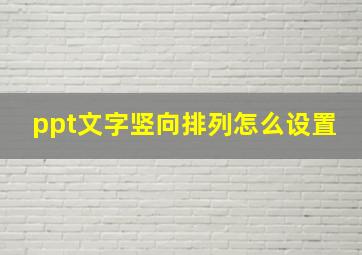 ppt文字竖向排列怎么设置